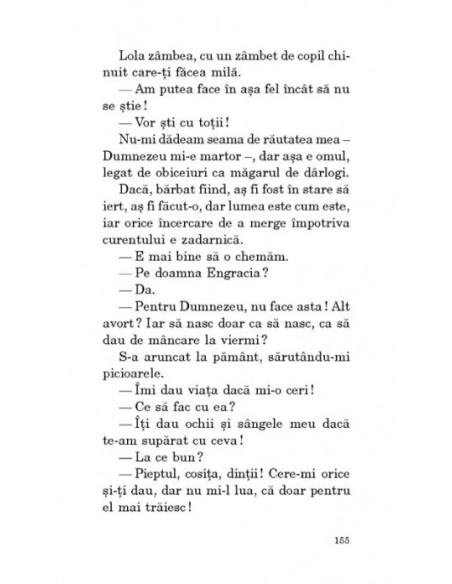 Lola zâmbea, cu un zâmbet de copil chinuit care-ți făcea milă.

— Am putea face în așa fel încât să nu se știe!

— Vor ști cu toții!

Nu-mi dădeam seama de răutatea mea – Dumnezeu mi-e martor –, dar așa e omul, legat de obiceiuri ca măgarul de dârlogi.

Dacă, bărbat fiind, aș fi fost în stare să iert, aș fi făcut-o, dar lumea este cum este, iar orice încercare de a merge împotriva curentului e zadarnică.

— E mai bine să o chemăm.

— Pe doamna Engracia?

— Da.

— Pentru Dumnezeu, nu face asta! Alt avort? Iar să nasc doar ca să nasc, ca să dau de mâncare la viermi?

S-a aruncat la pământ, sărutându-mi picioarele.

— Îmi dau viața dacă mi-o ceri!

— Ce să fac cu ea?

— Îți dau ochii și sângele meu dacă te-am supărat cu ceva!

— La ce bun?

— Pieptul, cosița, dinții! Cere-mi orice și-ți dau, dar nu mi-l lua, că doar pentru el mai trăiesc!

155